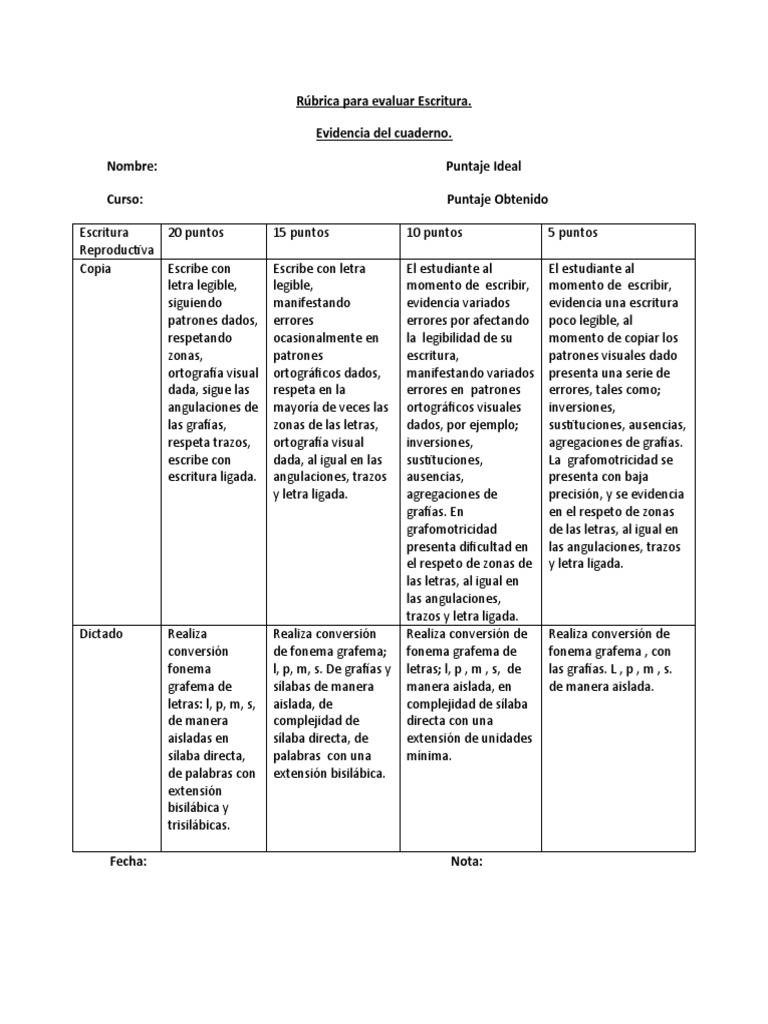 Rúbrica para evaluar Escritura.

Evidencia del cuaderno.

Nombre: Puntaje Ideal

Curso: Puntaje Obtenido

| Escritura Reproductiva | 20 puntos | 15 puntos | 10 puntos | 5 puntos |
|---|---|---|---|---|
| Copia | Escribe con letra legible, siguiendo patrones dados, respetando zonas, ortografía visual dada, sigue las angulaciones de las grafías, respeta trazos, escribe con escritura ligada. | Escribe con letra legible, manifestando errores ocasionalmente en patrones ortográficos dados, respeta en la mayoría de veces las zonas de las letras, ortografía visual dada, al igual en las angulaciones, trazos y letra ligada. | El estudiante al momento de escribir, evidencia variados errores por afectando la legibilidad de su escritura, manifestando variados errores en patrones ortográficos visuales dados, por ejemplo; inversiones, sustituciones, ausencias, agregaciones de grafías. En grafomotricidad presenta dificultad en el respeto de zonas de las letras, al igual en las angulaciones, trazos y letra ligada. | El estudiante al momento de escribir, evidencia una escritura poco legible, al momento de copiar los patrones visuales dado presenta una serie de errores, tales como; inversiones, sustituciones, ausencias, agregaciones de grafías. La grafomotricidad se presenta con baja precisión, y se evidencia en el respeto de zonas de las letras, al igual en las angulaciones, trazos y letra ligada. |
| Dictado | Realiza conversión fonema grafema de letras: l, p, m, s, de manera aisladas en sílaba directa, de palabras con extensión bisilábica y trisilábicas. | Realiza conversión de fonema grafema; l, p, m, s. De grafías y sílabas de manera aislada, de complejidad de sílaba directa, de palabras con una extensión bisilábica. | Realiza conversión de fonema grafema de letras; l, p , m , s, de manera aislada, en complejidad de sílaba directa con una extensión de unidades mínima. | Realiza conversión de fonema grafema , con las grafías. L , p , m , s. de manera aislada. |

Fecha: Nota: